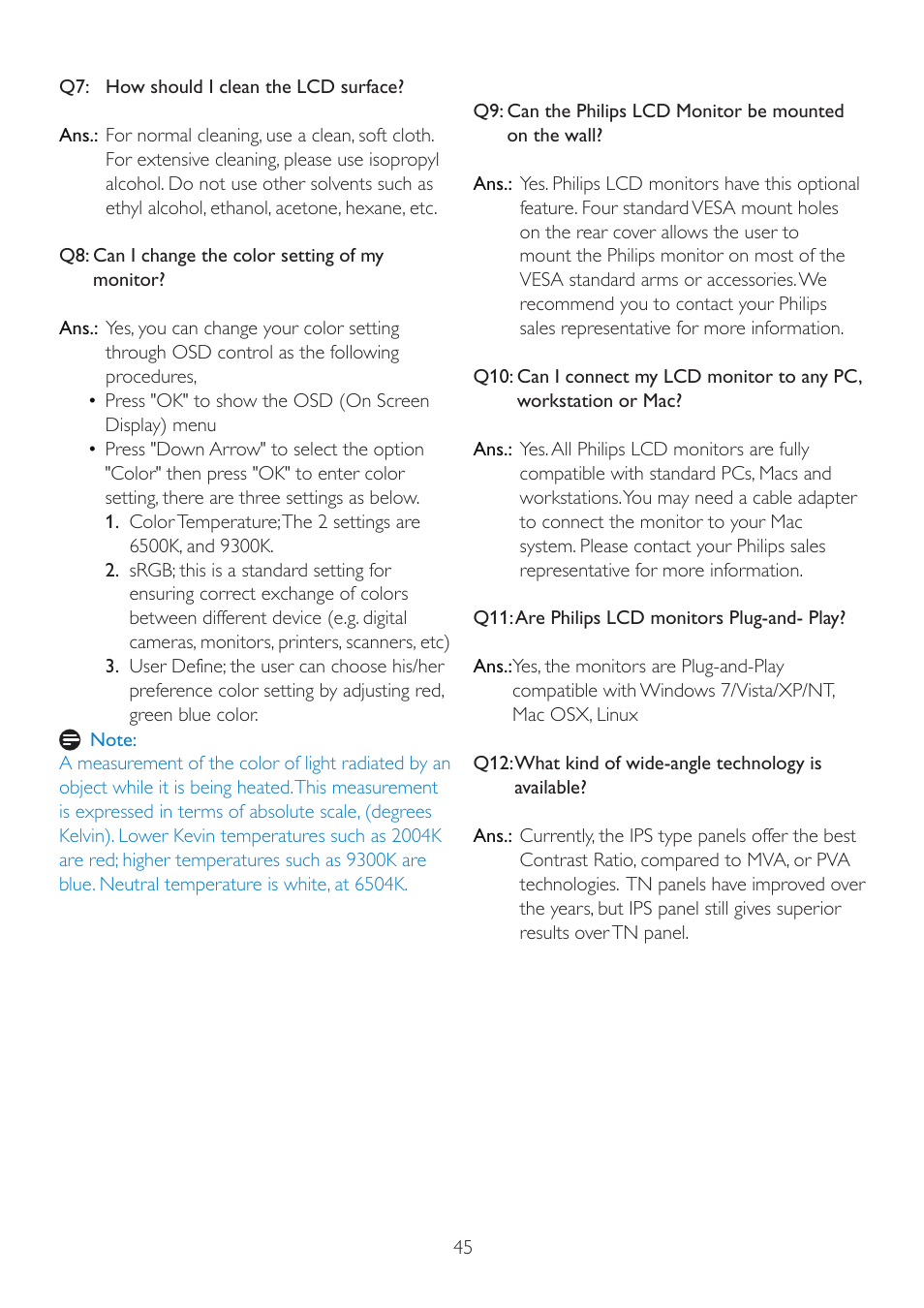 Q7: How should I clean the LCD surface?

Ans.: For normal cleaning, use a clean, soft cloth. For extensive cleaning, please use isopropyl alcohol. Do not use other solvents such as ethyl alcohol, ethanol, acetone, hexane, etc.

Q8: Can I change the color setting of my monitor?

Ans.: Yes, you can change your color setting through OSD control as the following procedures,

• Press "OK" to show the OSD (On Screen Display) menu

• Press "Down Arrow" to select the option "Color" then press "OK" to enter color setting, there are three settings as below.

1. Color Temperature; The 2 settings are 6500K, and 9300K.

2. sRGB; this is a standard setting for ensuring correct exchange of colors between different device (e.g. digital cameras, monitors, printers, scanners, etc)

3. User Define; the user can choose his/her preference color setting by adjusting red, green blue color.

Note:

A measurement of the color of light radiated by an object while it is being heated. This measurement is expressed in terms of absolute scale, (degrees Kelvin). Lower Kevin temperatures such as 2004K are red; higher temperatures such as 9300K are blue. Neutral temperature is white, at 6504K.

Q9: Can the Philips LCD Monitor be mounted on the wall?

Ans.: Yes. Philips LCD monitors have this optional feature. Four standard VESA mount holes on the rear cover allows the user to mount the Philips monitor on most of the VESA standard arms or accessories. We recommend you to contact your Philips sales representative for more information.

Q10: Can I connect my LCD monitor to any PC, workstation or Mac?

Ans.: Yes. All Philips LCD monitors are fully compatible with standard PCs, Macs and workstations. You may need a cable adapter to connect the monitor to your Mac system. Please contact your Philips sales representative for more information.

Q11: Are Philips LCD monitors Plug-and- Play?

Ans.: Yes, the monitors are Plug-and-Play compatible with Windows 7/Vista/XP/NT, Mac OSX, Linux

Q12: What kind of wide-angle technology is available?

Ans.: Currently, the IPS type panels offer the best Contrast Ratio, compared to MVA, or PVA technologies. TN panels have improved over the years, but IPS panel still gives superior results over TN panel.

45